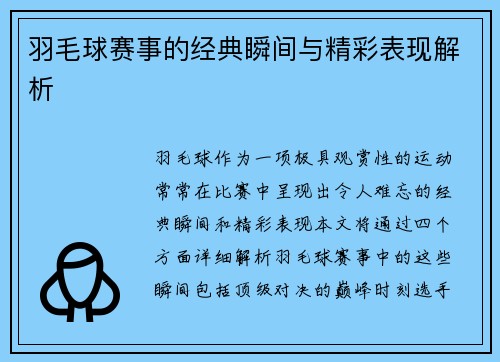 羽毛球赛事的经典瞬间与精彩表现解析

羽毛球作为一项极具观赏性的运动常常在比赛中呈现出令人难忘的经典瞬间和精彩表现本文将通过四个方面详细解析羽毛球赛事中的这些瞬间包括顶级对决的巅峰时刻选手